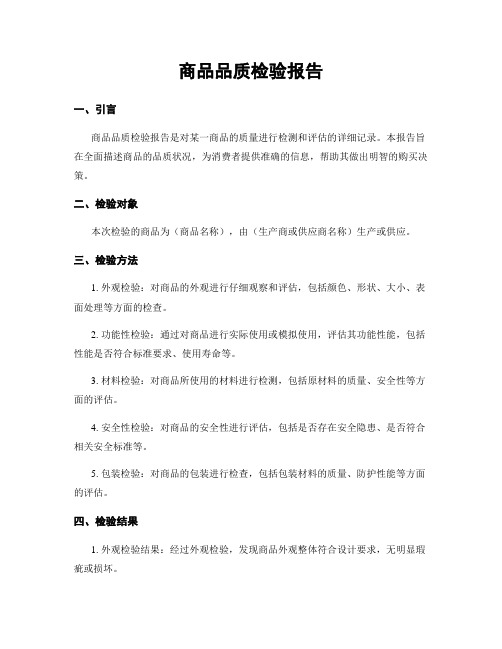 商品品质检验报告

一、引言

商品品质检验报告是对某一商品的质量进行检测和评估的详细记录。本报告旨在全面描述商品的品质状况，为消费者提供准确的信息，帮助其做出明智的购买决策。

二、检验对象

本次检验的商品为（商品名称），由（生产商或供应商名称）生产或供应。

三、检验方法

1. 外观检验：对商品的外观进行仔细观察和评估，包括颜色、形状、大小、表面处理等方面的检查。

2. 功能性检验：通过对商品进行实际使用或模拟使用，评估其功能性能，包括性能是否符合标准要求、使用寿命等。

3. 材料检验：对商品所使用的材料进行检测，包括原材料的质量、安全性等方面的评估。

4. 安全性检验：对商品的安全性进行评估，包括是否存在安全隐患、是否符合相关安全标准等。

5. 包装检验：对商品的包装进行检查，包括包装材料的质量、防护性能等方面的评估。

四、检验结果

1. 外观检验结果：经过外观检验，发现商品外观整体符合设计要求，无明显瑕疵或损坏。